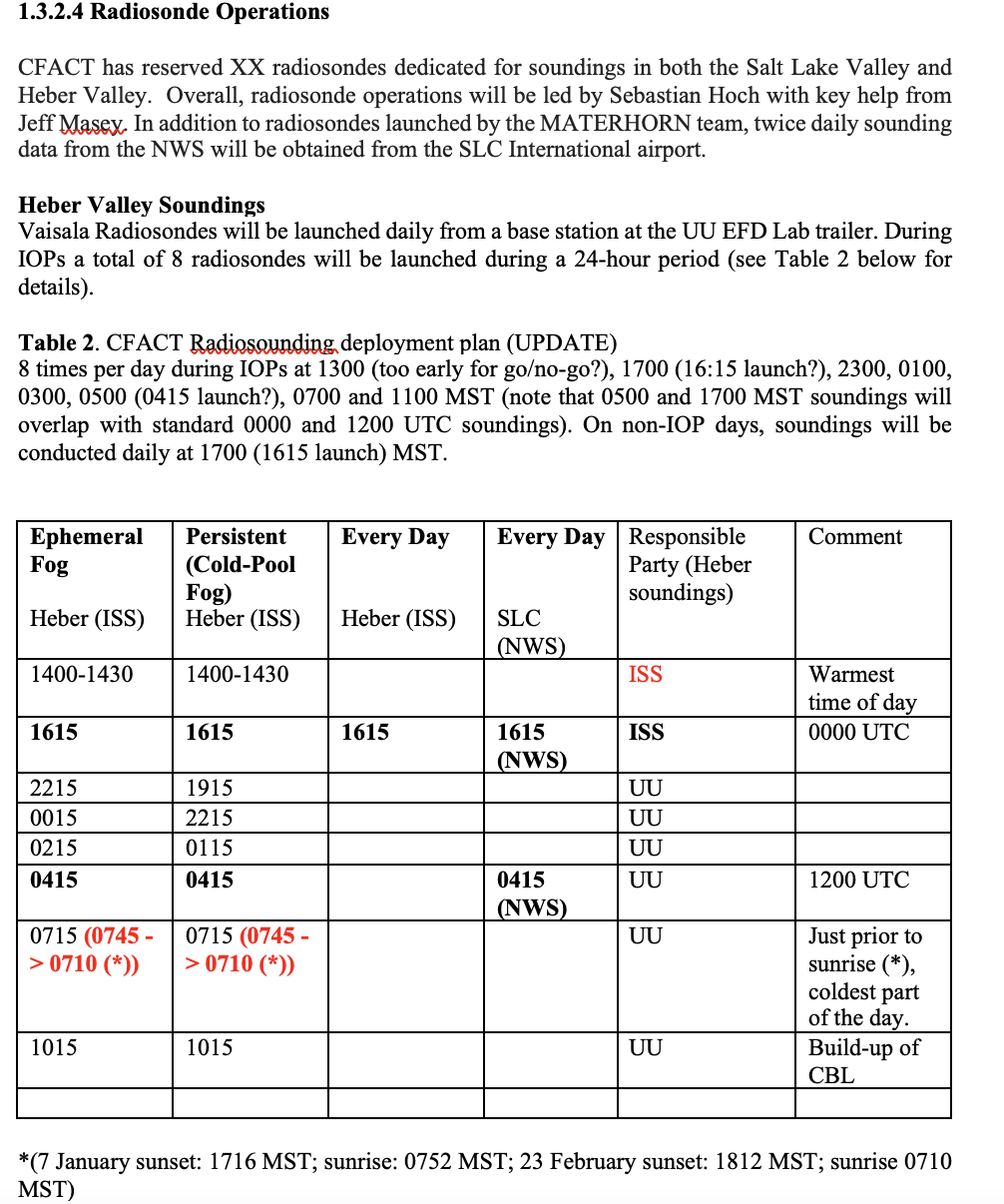 1.3.2.4 Radiosonde Operations

CFACT has reserved XX radiosondes dedicated for soundings in both the Salt Lake Valley and Heber Valley. Overall, radiosonde operations will be led by Sebastian Hoch with key help from Jeff Masey. In addition to radiosondes launched by the MATERHORN team, twice daily sounding data from the NWS will be obtained from the SLC International airport.

Heber Valley Soundings
Vaisala Radiosondes will be launched daily from a base station at the UU EFD Lab trailer. During IOPs a total of 8 radiosondes will be launched during a 24-hour period (see Table 2 below for details).

Table 2. CFACT Radiosounding deployment plan (UPDATE)
8 times per day during IOPs at 1300 (too early for go/no-go?), 1700 (16:15 launch?), 2300, 0100, 0300, 0500 (0415 launch?), 0700 and 1100 MST (note that 0500 and 1700 MST soundings will overlap with standard 0000 and 1200 UTC soundings). On non-IOP days, soundings will be conducted daily at 1700 (1615 launch) MST.

| Ephemeral Fog Heber (ISS) | Persistent (Cold-Pool Fog) Heber (ISS) | Every Day Heber (ISS) | Every Day SLC (NWS) | Responsible Party (Heber soundings) | Comment |
|---|---|---|---|---|---|
| 1400-1430 | 1400-1430 | | | ISS | Warmest time of day |
| 1615 | 1615 | 1615 | 1615 (NWS) | ISS | 0000 UTC |
| 2215 | 1915 | | | UU | |
| 0015 | 2215 | | | UU | |
| 0215 | 0115 | | | UU | |
| 0415 | 0415 | | 0415 (NWS) | UU | 1200 UTC |
| 0715 (0745 -> 0710 (*)) | 0715 (0745 -> 0710 (*)) | | | UU | Just prior to sunrise (*), coldest part of the day. |
| 1015 | 1015 | | | UU | Build-up of CBL |
| | | | | | |

*(7 January sunset: 1716 MST; sunrise: 0752 MST; 23 February sunset: 1812 MST; sunrise 0710 MST)